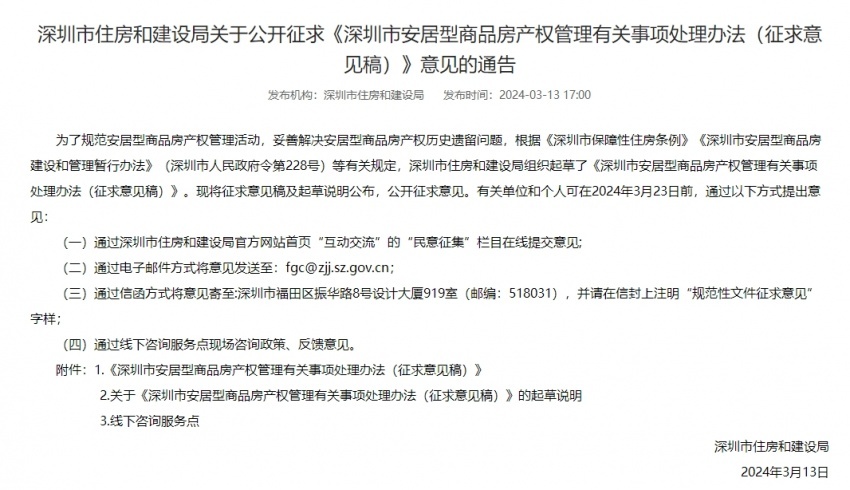 深圳市住房和建设局关于公开征求《深圳市安居型商品房产权管理有关事项处理办法（征求意见稿）》意见的通告

发布机构：深圳市住房和建设局　发布时间：2024-03-13 17:00

为了规范安居型商品房产权管理活动，妥善解决安居型商品房产权历史遗留问题，根据《深圳市保障性住房条例》《深圳市安居型商品房建设和管理暂行办法》（深圳市人民政府令第228号）等有关规定，深圳市住房和建设局组织起草了《深圳市安居型商品房产权管理有关事项处理办法（征求意见稿）》。现将征求意见稿及起草说明公布，公开征求意见。有关单位和个人可在2024年3月23日前，通过以下方式提出意见：

（一）通过深圳市住房和建设局官方网站首页“互动交流”的“民意征集”栏目在线提交意见；

（二）通过电子邮件方式将意见发送至：fgc@zjj.sz.gov.cn；

（三）通过信函方式将意见寄至:深圳市福田区振华路8号设计大厦919室（邮编：518031），并请在信封上注明“规范性文件征求意见”字样；

（四）通过线下咨询服务点现场咨询政策、反馈意见。

附件：1.《深圳市安居型商品房产权管理有关事项处理办法（征求意见稿）》

2.关于《深圳市安居型商品房产权管理有关事项处理办法（征求意见稿）》的起草说明

3.线下咨询服务点

深圳市住房和建设局

2024年3月13日